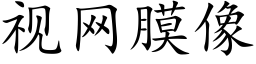 视网膜像